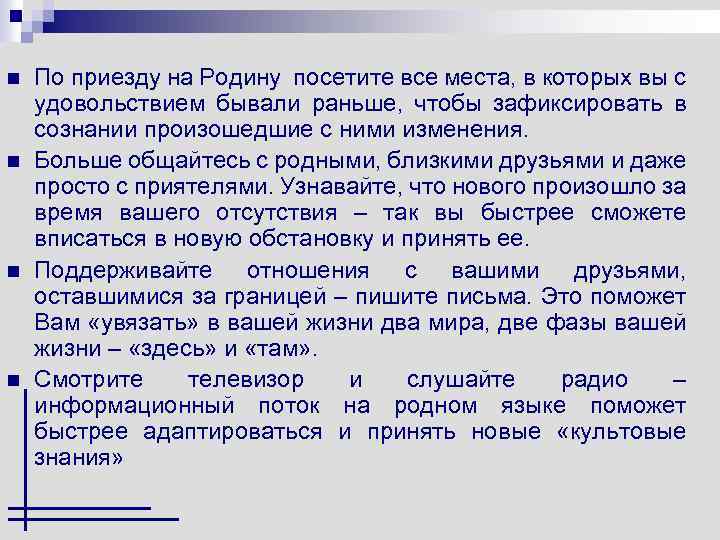 По приезду на Родину посетите все места, в которых вы с удовольствием бывали раньше, чтобы зафиксировать в сознании произошедшие с ними изменения.

Больше общайтесь с родными, близкими друзьями и даже просто с приятелями. Узнавайте, что нового произошло за время вашего отсутствия – так вы быстрее сможете вписаться в новую обстановку и принять ее.

Поддерживайте отношения с вашими друзьями, оставшимися за границей – пишите письма. Это поможет Вам «увязать» в вашей жизни два мира, две фазы вашей жизни – «здесь» и «там».

Смотрите телевизор и слушайте радио – информационный поток на родном языке поможет быстрее адаптироваться и принять новые «культовые знания»